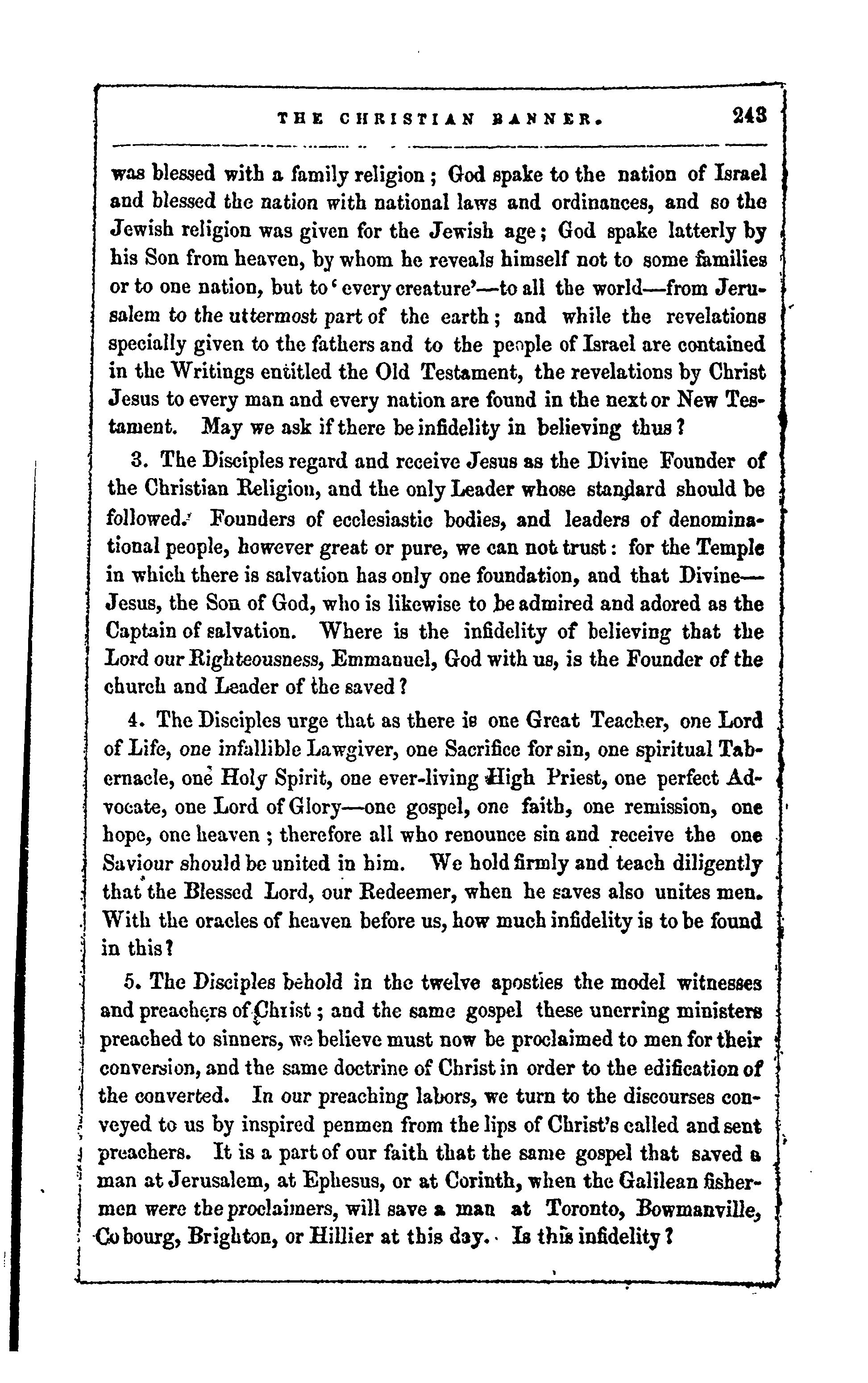 THE CHRISTIAN BANNER. 243

was blessed with a family religion; God spake to the nation of Israel and blessed the nation with national laws and ordinances, and so the Jewish religion was given for the Jewish age; God spake latterly by his Son from heaven, by whom he reveals himself not to some families or to one nation, but to 'every creature'—to all the world—from Jerusalem to the uttermost part of the earth; and while the revelations specially given to the fathers and to the people of Israel are contained in the Writings entitled the Old Testament, the revelations by Christ Jesus to every man and every nation are found in the next or New Testament. May we ask if there be infidelity in believing thus?

3. The Disciples regard and receive Jesus as the Divine Founder of the Christian Religion, and the only Leader whose standard should be followed. Founders of ecclesiastic bodies, and leaders of denominational people, however great or pure, we can not trust: for the Temple in which there is salvation has only one foundation, and that Divine—Jesus, the Son of God, who is likewise to be admired and adored as the Captain of salvation. Where is the infidelity of believing that the Lord our Righteousness, Emmanuel, God with us, is the Founder of the church and Leader of the saved?

4. The Disciples urge that as there is one Great Teacher, one Lord of Life, one infallible Lawgiver, one Sacrifice for sin, one spiritual Tabernacle, one Holy Spirit, one ever-living High Priest, one perfect Advocate, one Lord of Glory—one gospel, one faith, one remission, one hope, one heaven; therefore all who renounce sin and receive the one Saviour should be united in him. We hold firmly and teach diligently that the Blessed Lord, our Redeemer, when he saves also unites men. With the oracles of heaven before us, how much infidelity is to be found in this?

5. The Disciples behold in the twelve apostles the model witnesses and preachers of Christ; and the same gospel these unerring ministers preached to sinners, we believe must now be proclaimed to men for their conversion, and the same doctrine of Christ in order to the edification of the converted. In our preaching labors, we turn to the discourses conveyed to us by inspired penmen from the lips of Christ's called and sent preachers. It is a part of our faith that the same gospel that saved a man at Jerusalem, at Ephesus, or at Corinth, when the Galilean fishermen were the proclaimers, will save a man at Toronto, Bowmanville, Cobourg, Brighton, or Hillier at this day. Is this infidelity?